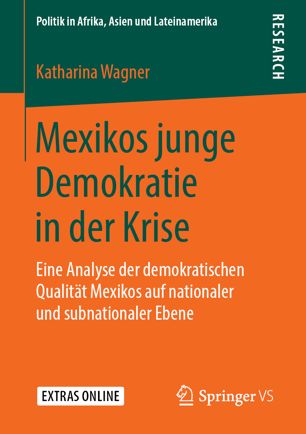 Politik in Afrika, Asien und Lateinamerika

RESEARCH

Katharina Wagner

Mexikos junge Demokratie in der Krise

Eine Analyse der demokratischen Qualität Mexikos auf nationaler und subnationaler Ebene

EXTRAS ONLINE

Springer VS